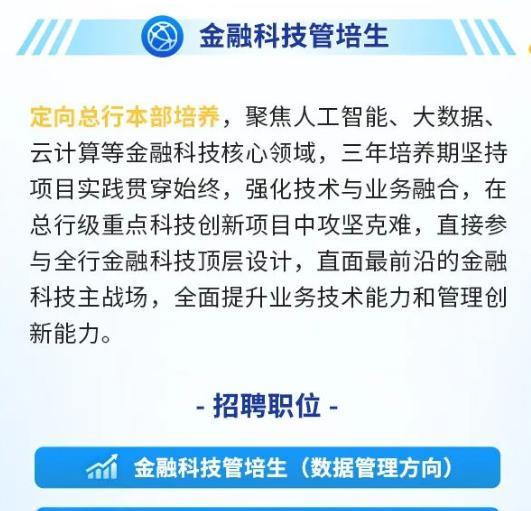 金融科技管培生

定向总行本部培养，聚焦人工智能、大数据、云计算等金融科技核心领域，三年培养期坚持项目实践贯穿始终，强化技术与业务融合，在总行级重点科技创新项目中攻坚克难，直接参与全行金融科技顶层设计，直面最前沿的金融科技主战场，全面提升业务技术能力和管理创新能力。

- 招聘职位 -

金融科技管培生（数据管理方向）